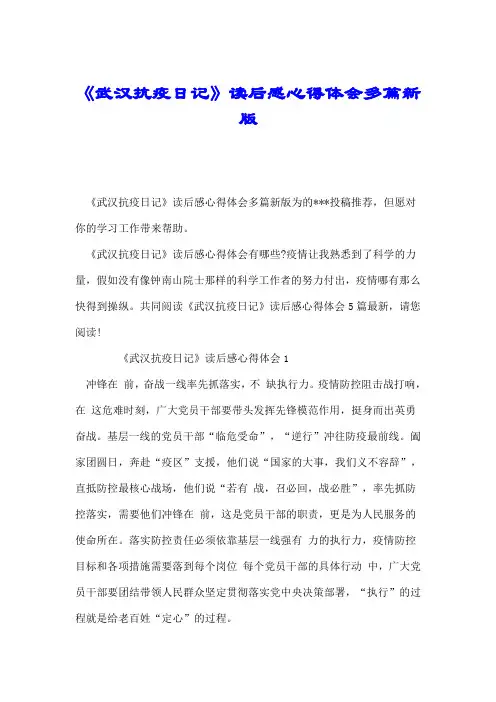 《武汉抗疫日记》读后感心得体会多篇新版

《武汉抗疫日记》读后感心得体会多篇新版为的***投稿推荐，但愿对你的学习工作带来帮助。

《武汉抗疫日记》读后感心得体会有哪些?疫情让我熟悉到了科学的力量，假如没有像钟南山院士那样的科学工作者的努力付出，疫情哪有那么快得到操纵。共同阅读《武汉抗疫日记》读后感心得体会5篇最新，请您阅读!

《武汉抗疫日记》读后感心得体会1

冲锋在 前，奋战一线率先抓落实，不 缺执行力。疫情防控阻击战打响，在 这危难时刻，广大党员干部要带头发挥先锋模范作用，挺身而出英勇奋战。基层一线的党员干部“临危受命”，“逆行”冲往防疫最前线。阖家团圆日，奔赴“疫区”支援，他们说“国家的大事，我们义不容辞”，直抵防控最核心战场，他们说“若有 战，召必回，战必胜”，率先抓防控落实，需要他们冲锋在 前，这是党员干部的职责，更是为人民服务的使命所在。落实防控责任必须依靠基层一线强有 力的执行力，疫情防控目标和各项措施需要落到每个岗位 每个党员干部的具体行动 中，广大党员干部要团结带领人民群众坚定贯彻落实党中央决策部署，“执行”的过程就是给老百姓“定心”的过程。